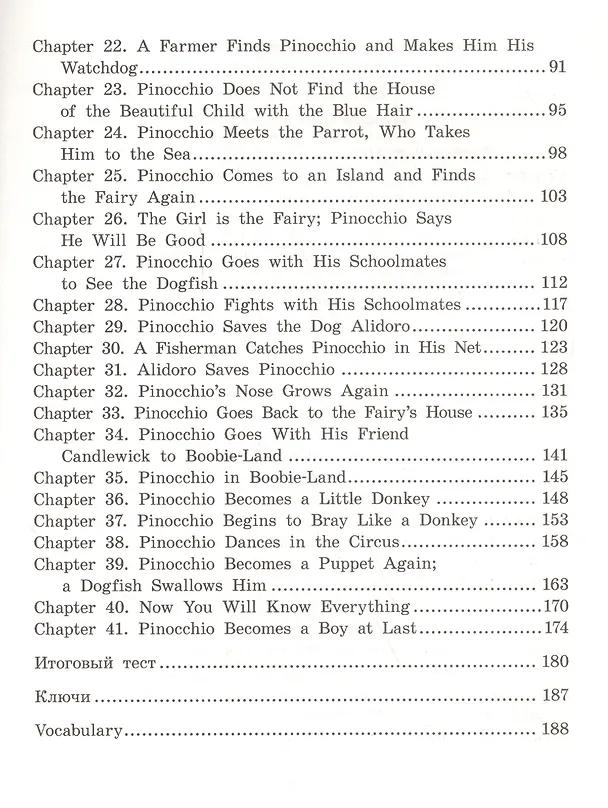 Chapter 22. A Farmer Finds Pinocchio and Makes Him His Watchdog 91
Chapter 23. Pinocchio Does Not Find the House of the Beautiful Child with the Blue Hair 95
Chapter 24. Pinocchio Meets the Parrot, Who Takes Him to the Sea 98
Chapter 25. Pinocchio Comes to an Island and Finds the Fairy Again 103
Chapter 26. The Girl is the Fairy; Pinocchio Says He Will Be Good 108
Chapter 27. Pinocchio Goes with His Schoolmates to See the Dogfish 112
Chapter 28. Pinocchio Fights with His Schoolmates 117
Chapter 29. Pinocchio Saves the Dog Alidoro 120
Chapter 30. A Fisherman Catches Pinocchio in His Net 123
Chapter 31. Alidoro Saves Pinocchio 128
Chapter 32. Pinocchio's Nose Grows Again 131
Chapter 33. Pinocchio Goes Back to the Fairy's House 135
Chapter 34. Pinocchio Goes With His Friend Candlewick to Boobie-Land 141
Chapter 35. Pinocchio in Boobie-Land 145
Chapter 36. Pinocchio Becomes a Little Donkey 148
Chapter 37. Pinocchio Begins to Bray Like a Donkey 153
Chapter 38. Pinocchio Dances in the Circus 158
Chapter 39. Pinocchio Becomes a Puppet Again; a Dogfish Swallows Him 163
Chapter 40. Now You Will Know Everything 170
Chapter 41. Pinocchio Becomes a Boy at Last 174

Итоговый тест 180

Ключи 187

Vocabulary 188